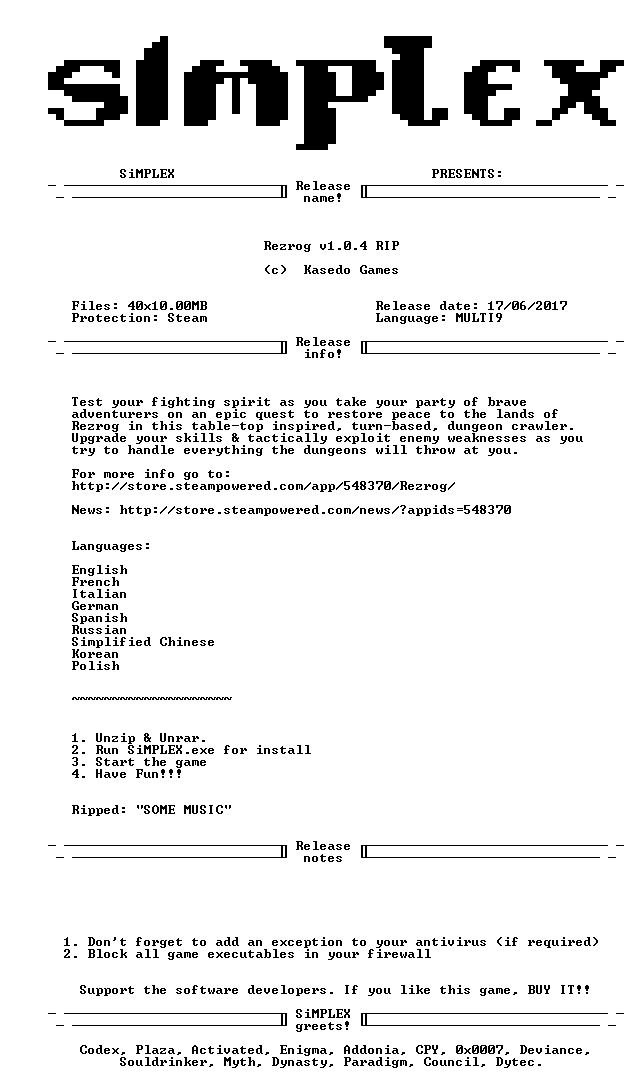 SiMPLEX

SiMPLEX PRESENTS:

Release name!

Rezrog v1.0.4 RIP

(c) Kasedo Games

Files: 40x10.00MB
Protection: Steam

Release date: 17/06/2017
Language: MULTI9

Release info!

Test your fighting spirit as you take your party of brave adventurers on an epic quest to restore peace to the lands of Rezrog in this table-top inspired, turn-based, dungeon crawler. Upgrade your skills & tactically exploit enemy weaknesses as you try to handle everything the dungeons will throw at you.

For more info go to:
http://store.steampowered.com/app/548370/Rezrog/

News: http://store.steampowered.com/news/?appids=548370

Languages:

English
French
Italian
German
Spanish
Russian
Simplified Chinese
Korean
Polish

~~~~~~~~~~~~~~~~~~~~

1. Unzip & Unrar.
2. Run SiMPLEX.exe for install
3. Start the game
4. Have Fun!!!

Ripped: "SOME MUSIC"

Release notes

1. Don't forget to add an exception to your antivirus (if required)
2. Block all game executables in your firewall

Support the software developers. If you like this game, BUY IT!!

SiMPLEX greets!

Codex, Plaza, Activated, Enigma, Addonia, CPY, 0x0007, Deviance, Souldrinker, Myth, Dynasty, Paradigm, Council, Dytec.